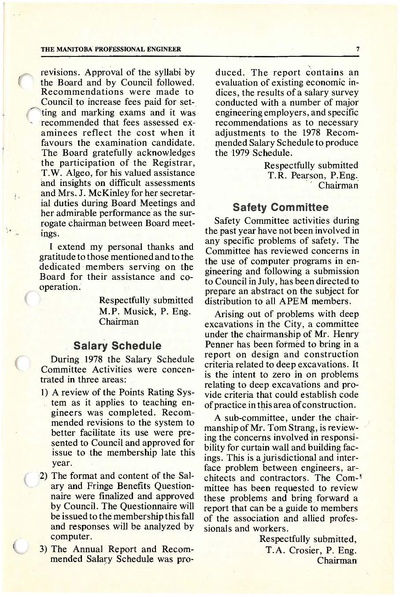 THE MANITOBA PROFESSIONAL ENGINEER

7

revisions. Approval of the syllabi by the Board and by Council followed. Recommendations were made to Council to increase fees paid for setting and marking exams and it was recommended that fees assessed examinees reflect the cost when it favours the examination candidate. The Board gratefully acknowledges the participation of the Registrar, T.W. Algeo, for his valued assistance and insights on difficult assessments and Mrs. J. McKinley for her secretarial duties during Board Meetings and her admirable performance as the surrogate chairman between Board meetings.

I extend my personal thanks and gratitude to those mentioned and to the dedicated members serving on the Board for their assistance and cooperation.

Respectfully submitted
M.P. Musick, P. Eng.
Chairman

Salary Schedule

During 1978 the Salary Schedule Committee Activities were concentrated in three areas:

1) A review of the Points Rating System as it applies to teaching engineers was completed. Recommended revisions to the system to better facilitate its use were presented to Council and approved for issue to the membership late this year.

2) The format and content of the Salary and Fringe Benefits Questionnaire were finalized and approved by Council. The Questionnaire will be issued to the membership this fall and responses will be analyzed by computer.

3) The Annual Report and Recommended Salary Schedule was produced. The report contains an evaluation of existing economic indices, the results of a salary survey conducted with a number of major engineering employers, and specific recommendations as to necessary adjustments to the 1978 Recommended Salary Schedule to produce the 1979 Schedule.

Respectfully submitted
T.R. Pearson, P.Eng.
Chairman

Safety Committee

Safety Committee activities during the past year have not been involved in any specific problems of safety. The Committee has reviewed concerns in the use of computer programs in engineering and following a submission to Council in July, has been directed to prepare an abstract on the subject for distribution to all APEM members.

Arising out of problems with deep excavations in the City, a committee under the chairmanship of Mr. Henry Penner has been formed to bring in a report on design and construction criteria related to deep excavations. It is the intent to zero in on problems relating to deep excavations and provide criteria that could establish code of practice in this area of construction.

A sub-committee, under the chairmanship of Mr. Tom Strang, is reviewing the concerns involved in responsibility for curtain wall and building facings. This is a jurisdictional and interface problem between engineers, architects and contractors. The Committee has been requested to review these problems and bring forward a report that can be a guide to members of the association and allied professionals and workers.

Respectfully submitted,
T.A. Crosier, P. Eng.
Chairman